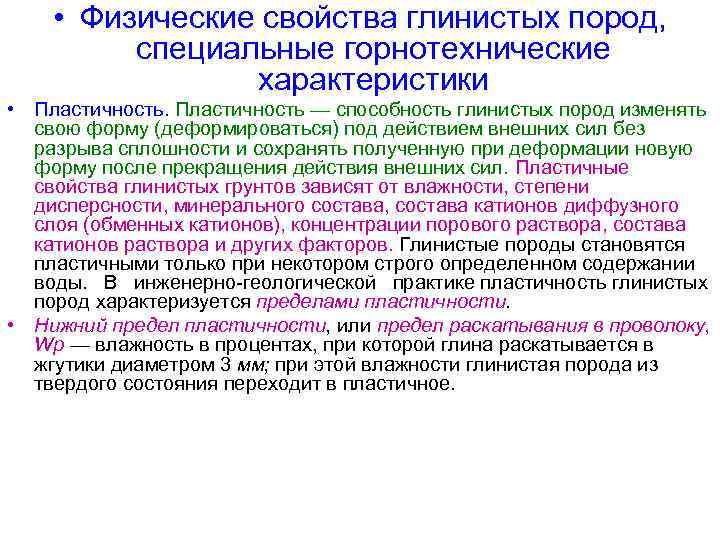 • Физические свойства глинистых пород, специальные горнотехнические характеристики

• Пластичность. Пластичность — способность глинистых пород изменять свою форму (деформироваться) под действием внешних сил без разрыва сплошности и сохранять полученную при деформации новую форму после прекращения действия внешних сил. Пластичные свойства глинистых грунтов зависят от влажности, степени дисперсности, минерального состава, состава катионов диффузного слоя (обменных катионов), концентрации порового раствора, состава катионов раствора и других факторов. Глинистые породы становятся пластичными только при некотором строго определенном содержании воды. В инженерно-геологической практике пластичность глинистых пород характеризуется пределами пластичности.

• Нижний предел пластичности, или предел раскатывания в проволоку, Wp — влажность в процентах, при которой глина раскатывается в жгутики диаметром 3 мм; при этой влажности глинистая порода из твердого состояния переходит в пластичное.